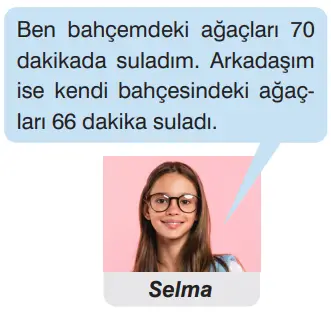 Ben bahçemdeki ağaçları 70 dakikada suladım. Arkadaşım ise kendi bahçesindeki ağaçları 66 dakika suladı.

Selma